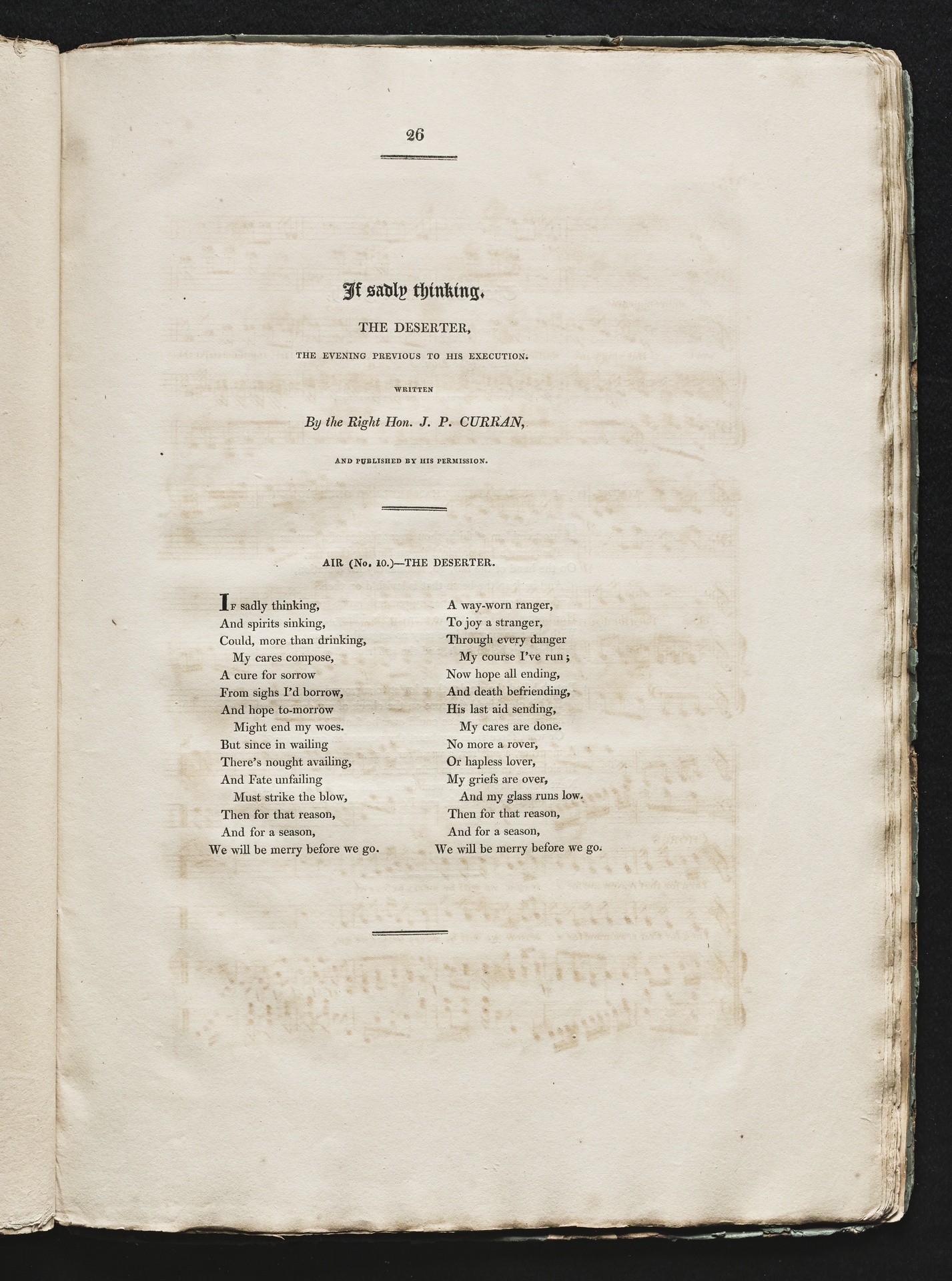 26

If sadly thinking.

THE DESERTER,

THE EVENING PREVIOUS TO HIS EXECUTION.

WRITTEN

By the Right Hon. J. P. CURRAN,

AND PUBLISHED BY HIS PERMISSION.

AIR (No. 10.)—THE DESERTER.

If sadly thinking,
And spirits sinking,
Could, more than drinking,
My cares compose,
A cure for sorrow
From sighs I'd borrow,
And hope to-morrow
Might end my woes.
But since in wailing
There's nought availing,
And Fate unfailing
Must strike the blow,
Then for that reason,
And for a season,
We will be merry before we go.

A way-worn ranger,
To joy a stranger,
Through every danger
My course I've run;
Now hope all ending,
And death befriending,
His last aid sending,
My cares are done.
No more a rover,
Or hapless lover,
My griefs are over,
And my glass runs low.
Then for that reason,
And for a season,
We will be merry before we go.